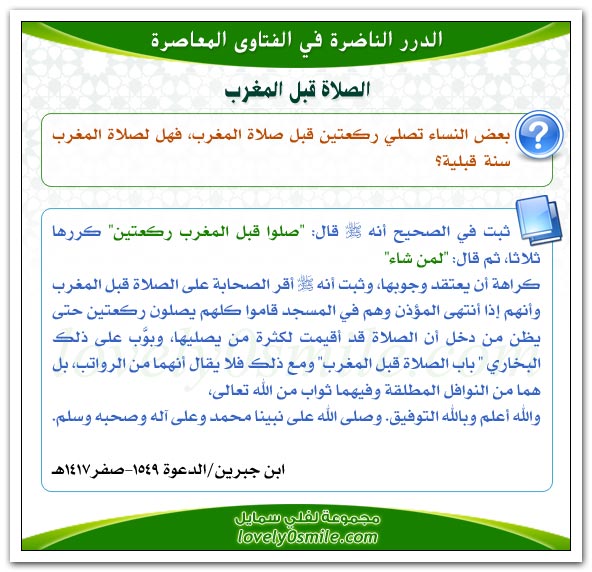 الدرر الناضرة في الفتاوى المعاصرة

الصلاة قبل المغرب

بعض النساء تصلي ركعتين قبل صلاة المغرب، فهل لصلاة المغرب سنة قبلية؟

ثبت في الصحيح أنه ﷺ قال: "صلوا قبل المغرب ركعتين" كررها ثلاثا، ثم قال: "لمن شاء" كراهة أن يعتقد وجوبها، وثبت أنه ﷺ أقر الصحابة على الصلاة قبل المغرب وأنهم إذا أنتهى المؤذن وهم في المسجد قاموا كلهم يصلون ركعتين حتى يظن من دخل أن الصلاة قد أقيمت لكثرة من يصليها، وبوَّب على ذلك البخاري " باب الصلاة قبل المغرب" ومع ذلك فلا يقال أنهما من الرواتب، بل هما من النوافل المطلقة وفيهما ثواب من الله تعالى،
والله أعلم وبالله التوفيق. وصلى الله على نبينا محمد وعلى آله وصحبه وسلم.

ابن جبرين/الدعوة ١٥٤٩-صفر١٤١٧هـ

lovely0smile.com

مجموعة لفلي سمايل
lovely0smile.com